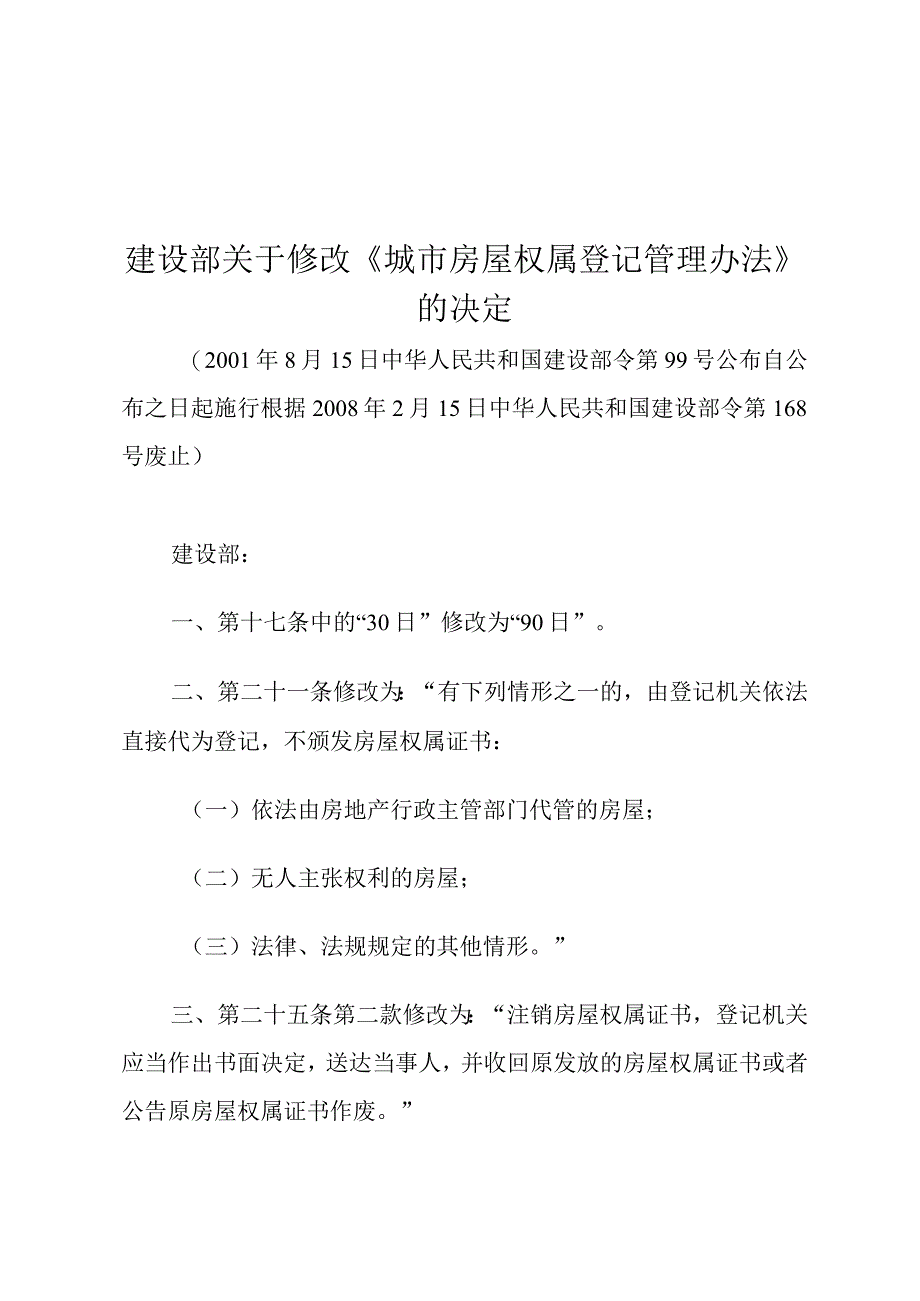 建设部关于修改《城市房屋权属登记管理办法》的决定

（2001年8月15日中华人民共和国建设部令第99号公布自公布之日起施行根据2008年2月15日中华人民共和国建设部令第168号废止）

建设部：

一、第十七条中的“30日”修改为“90日”。

二、第二十一条修改为：“有下列情形之一的，由登记机关依法直接代为登记，不颁发房屋权属证书：

（一）依法由房地产行政主管部门代管的房屋；

（二）无人主张权利的房屋；

（三）法律、法规规定的其他情形。”

三、第二十五条第二款修改为：“注销房屋权属证书，登记机关应当作出书面决定，送达当事人，并收回原发放的房屋权属证书或者公告原房屋权属证书作废。”